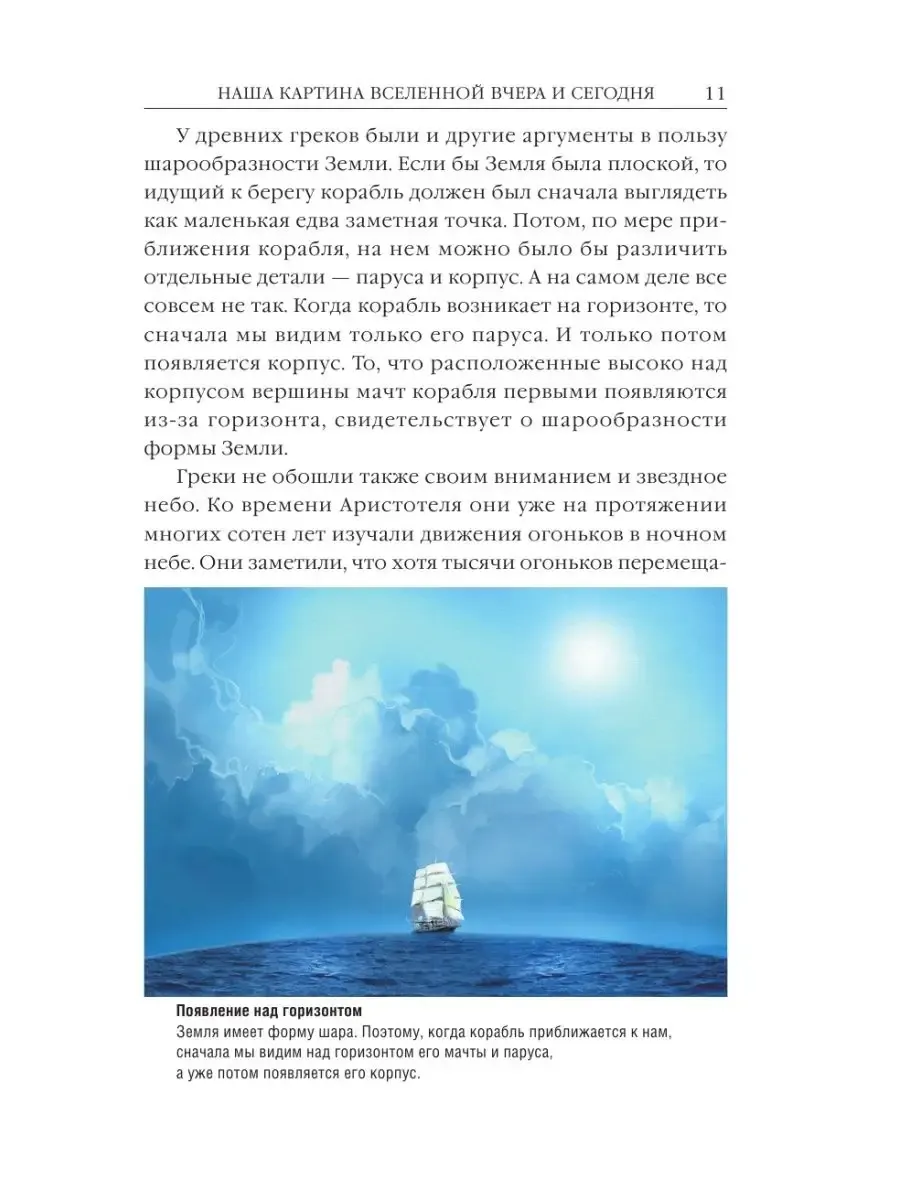 НАША КАРТИНА ВСЕЛЕННОЙ ВЧЕРА И СЕГОДНЯ 11

У древних греков были и другие аргументы в пользу шарообразности Земли. Если бы Земля была плоской, то идущий к берегу корабль должен был сначала выглядеть как маленькая едва заметная точка. Потом, по мере приближения корабля, на нем можно было бы различить отдельные детали — паруса и корпус. А на самом деле все совсем не так. Когда корабль возникает на горизонте, то сначала мы видим только его паруса. И только потом появляется корпус. То, что расположенные высоко над корпусом вершины мачт корабля первыми появляются из-за горизонта, свидетельствует о шарообразности формы Земли.

Греки не обошли также своим вниманием и звездное небо. Ко времени Аристотеля они уже на протяжении многих сотен лет изучали движения огоньков в ночном небе. Они заметили, что хотя тысячи огоньков перемеща-

Появление над горизонтом
Земля имеет форму шара. Поэтому, когда корабль приближается к нам, сначала мы видим над горизонтом его мачты и паруса, а уже потом появляется его корпус.